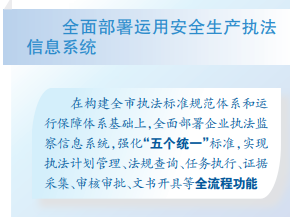 全面部署运用安全生产执法信息系统

在构建全市执法标准规范体系和运行保障体系基础上，全面部署企业执法监察信息系统，强化“五个统一”标准，实现执法计划管理、法规查询、任务执行、证据采集、审核审批、文书开具等全流程功能